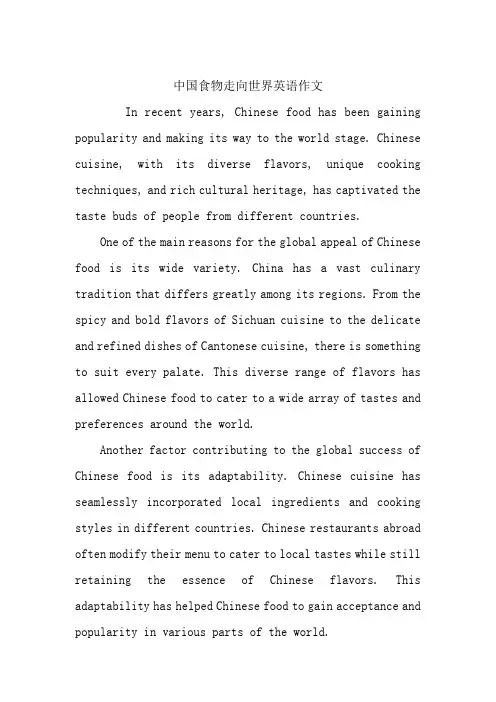 中国食物走向世界英语作文

In recent years, Chinese food has been gaining popularity and making its way to the world stage. Chinese cuisine, with its diverse flavors, unique cooking techniques, and rich cultural heritage, has captivated the taste buds of people from different countries.

One of the main reasons for the global appeal of Chinese food is its wide variety. China has a vast culinary tradition that differs greatly among its regions. From the spicy and bold flavors of Sichuan cuisine to the delicate and refined dishes of Cantonese cuisine, there is something to suit every palate. This diverse range of flavors has allowed Chinese food to cater to a wide array of tastes and preferences around the world.

Another factor contributing to the global success of Chinese food is its adaptability. Chinese cuisine has seamlessly incorporated local ingredients and cooking styles in different countries. Chinese restaurants abroad often modify their menu to cater to local tastes while still retaining the essence of Chinese flavors. This adaptability has helped Chinese food to gain acceptance and popularity in various parts of the world.